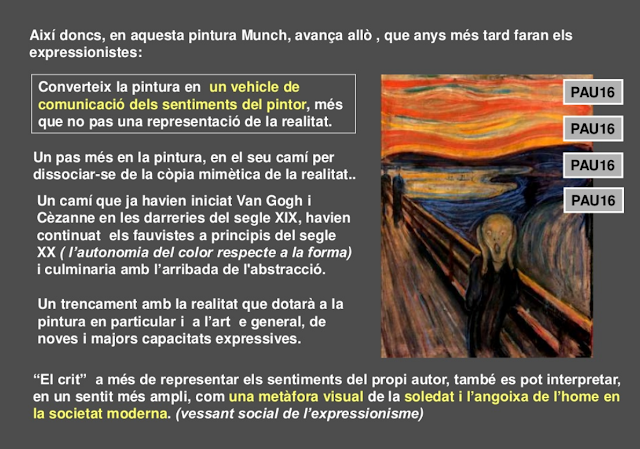 Així doncs, en aquesta pintura Munch, avança allò , que anys més tard faran els expressionistes:

Converteix la pintura en un vehicle de comunicació dels sentiments del pintor, més que no pas una representació de la realitat.

Un pas més en la pintura, en el seu camí per dissociar-se de la còpia mimètica de la realitat..

Un camí que ja havien iniciat Van Gogh i Cèzanne en les darreries del segle XIX, havien continuat els fauvistes a principis del segle XX ( l'autonomia del color respecte a la forma) i culminaria amb l'arribada de l'abstracció.

Un trencament amb la realitat que dotarà a la pintura en particular i a l'art e general, de noves i majors capacitats expressives.

PAU16

PAU16

PAU16

PAU16

"El crit" a més de representar els sentiments del propi autor, també es pot interpretar, en un sentit més ampli, com una metàfora visual de la soledat i l'angoixa de l'home en la societat moderna. (vessant social de l'expressionisme)